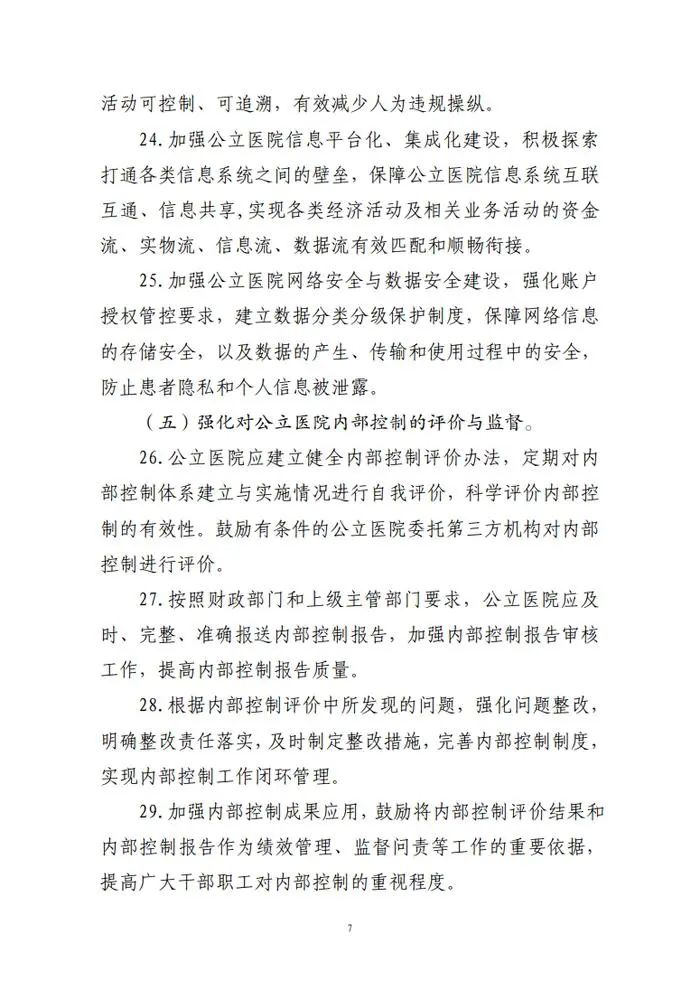 活动可控制、可追溯，有效减少人为违规操纵。

24.加强公立医院信息平台化、集成化建设，积极探索打通各类信息系统之间的壁垒，保障公立医院信息系统互联互通、信息共享，实现各类经济活动及相关业务活动的资金流、实物流、信息流、数据流有效匹配和顺畅衔接。

25.加强公立医院网络安全与数据安全建设，强化账户授权管控要求，建立数据分类分级保护制度，保障网络信息的存储安全，以及数据的产生、传输和使用过程中的安全，防止患者隐私和个人信息被泄露。

（五）强化对公立医院内部控制的评价与监督。

26.公立医院应建立健全内部控制评价办法，定期对内部控制体系建立与实施情况进行自我评价，科学评价内部控制的有效性。鼓励有条件的公立医院委托第三方机构对内部控制进行评价。

27.按照财政部门和上级主管部门要求，公立医院应及时、完整、准确报送内部控制报告，加强内部控制报告审核工作，提高内部控制报告质量。

28.根据内部控制评价中所发现的问题，强化问题整改，明确整改责任落实，及时制定整改措施，完善内部控制制度，实现内部控制工作闭环管理。

29.加强内部控制成果应用，鼓励将内部控制评价结果和内部控制报告作为绩效管理、监督问责等工作的重要依据，提高广大干部职工对内部控制的重视程度。

7